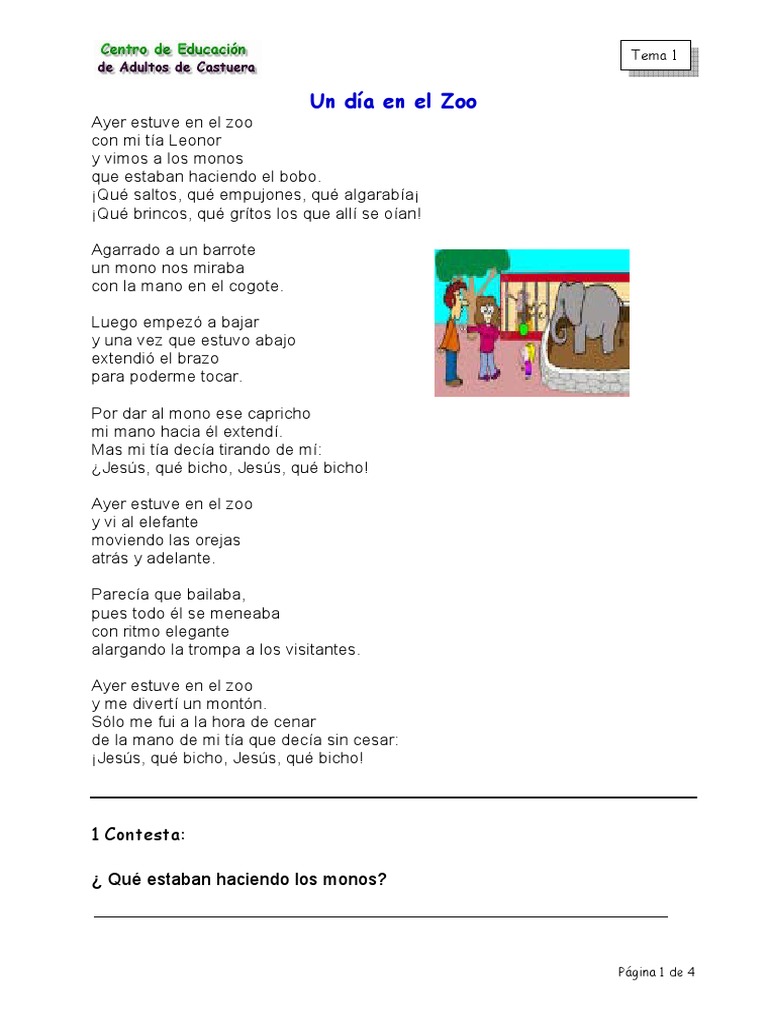 Centro de Educación
de Adultos de Castuera

Tema 1

Un día en el Zoo

Ayer estuve en el zoo
con mi tía Leonor
y vimos a los monos
que estaban haciendo el bobo.
¡Qué saltos, qué empujones, qué algarabía¡
¡Qué brincos, qué grítos los que allí se oían!

Agarrado a un barrote
un mono nos miraba
con la mano en el cogote.

Luego empezó a bajar
y una vez que estuvo abajo
extendió el brazo
para poderme tocar.

Por dar al mono ese capricho
mi mano hacia él extendí.
Mas mi tía decía tirando de mí:
¿Jesús, qué bicho, Jesús, qué bicho!

Ayer estuve en el zoo
y vi al elefante
moviendo las orejas
atrás y adelante.

Parecía que bailaba,
pues todo él se meneaba
con ritmo elegante
alargando la trompa a los visitantes.

Ayer estuve en el zoo
y me divertí un montón.
Sólo me fui a la hora de cenar
de la mano de mi tía que decía sin cesar:
¡Jesús, qué bicho, Jesús, qué bicho!

1 Contesta:

¿ Qué estaban haciendo los monos?

Página 1 de 4